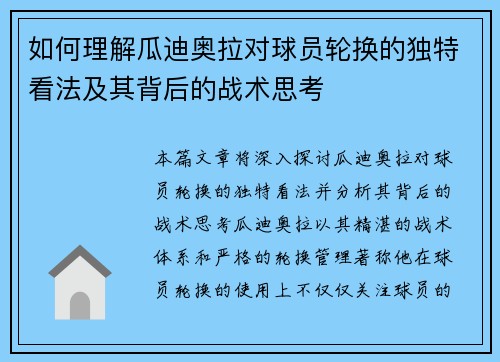 如何理解瓜迪奥拉对球员轮换的独特看法及其背后的战术思考

本篇文章将深入探讨瓜迪奥拉对球员轮换的独特看法并分析其背后的战术思考瓜迪奥拉以其精湛的战术体系和严格的轮换管理著称他在球员轮换的使用上不仅仅关注球员的